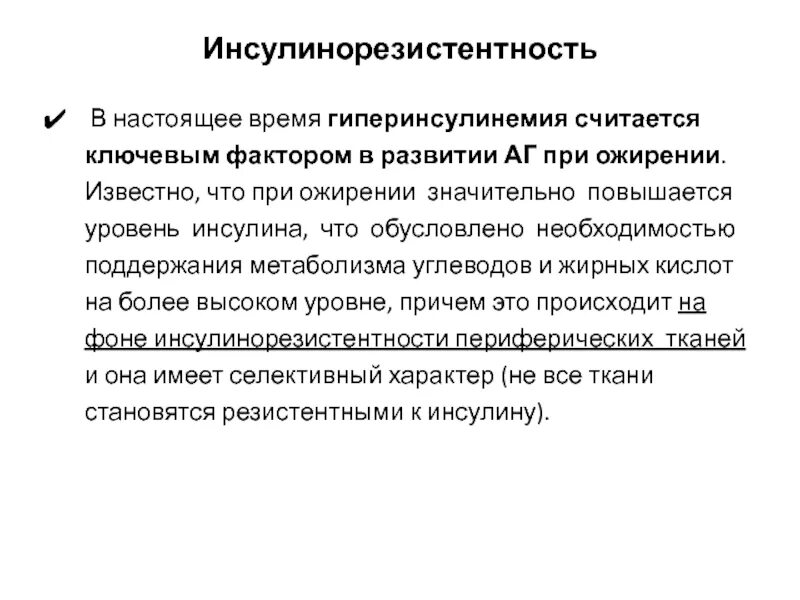 Инсулинорезистентность

✔ В настоящее время гиперинсулинемия считается ключевым фактором в развитии АГ при ожирении. Известно, что при ожирении значительно повышается уровень инсулина, что обусловлено необходимостью поддержания метаболизма углеводов и жирных кислот на более высоком уровне, причем это происходит на фоне инсулинорезистентности периферических тканей и она имеет селективный характер (не все ткани становятся резистентными к инсулину).